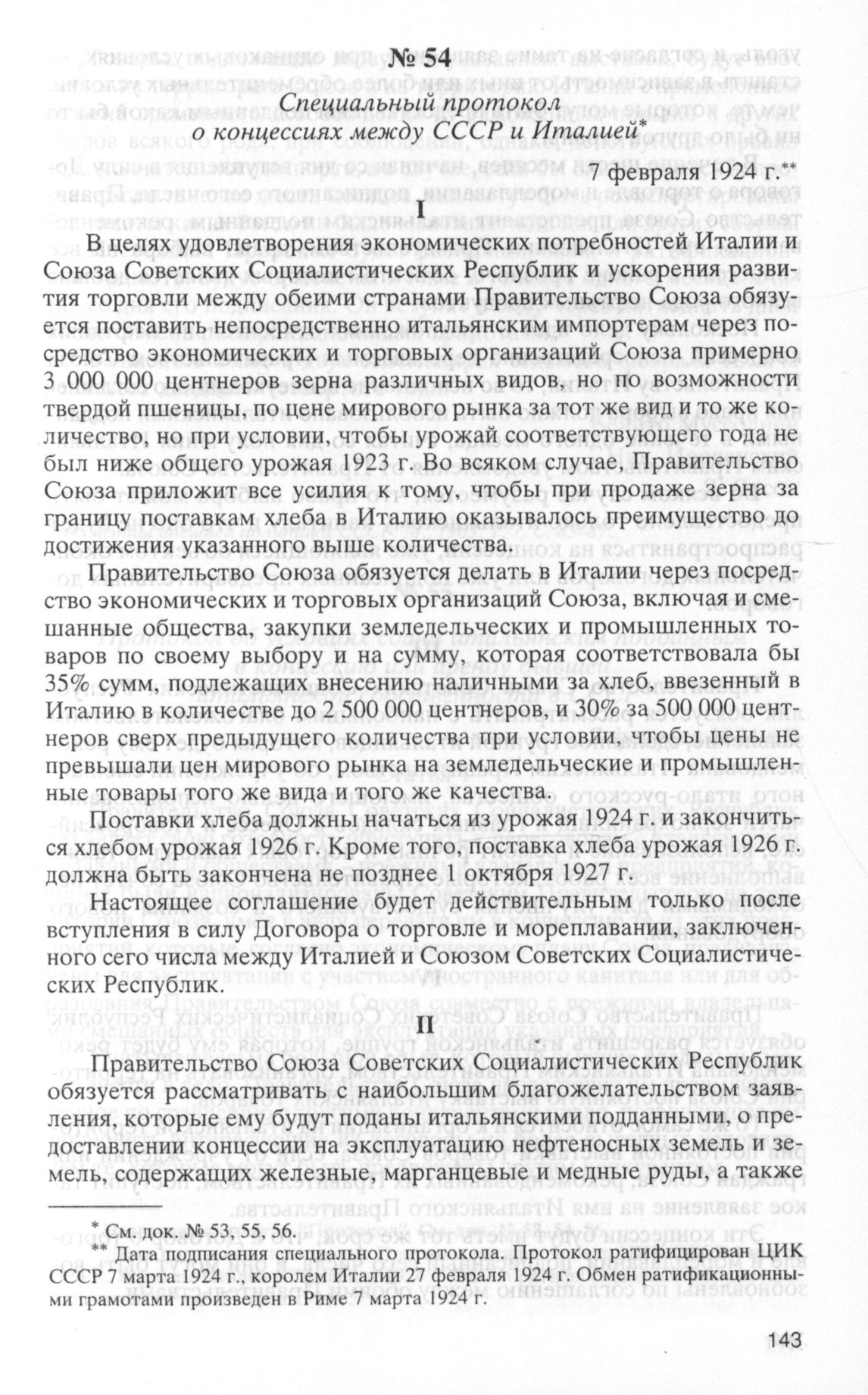 № 54

Специальный протокол о концессиях между СССР и Италией*

7 февраля 1924 г.**

I

В целях удовлетворения экономических потребностей Италии и Союза Советских Социалистических Республик и ускорения развития торговли между обеими странами Правительство Союза обязуется поставить непосредственно итальянским импортерам через посредство экономических и торговых организаций Союза примерно 3 000 000 центнеров зерна различных видов, но по возможности твердой пшеницы, по цене мирового рынка за тот же вид и то же количество, но при условии, чтобы урожай соответствующего года не был ниже общего урожая 1923 г. Во всяком случае, Правительство Союза приложит все усилия к тому, чтобы при продаже зерна за границу поставкам хлеба в Италию оказывалось преимущество до достижения указанного выше количества.

Правительство Союза обязуется делать в Италии через посредство экономических и торговых организаций Союза, включая и смешанные общества, закупки земледельческих и промышленных товаров по своему выбору и на сумму, которая соответствовала бы 35% сумм, подлежащих внесению наличными за хлеб, ввезенный в Италию в количестве до 2 500 000 центнеров, и 30% за 500 000 центнеров сверх предыдущего количества при условии, чтобы цены не превышали цен мирового рынка на земледельческие и промышленные товары того же вида и того же качества.

Поставки хлеба должны начаться из урожая 1924 г. и закончиться хлебом урожая 1926 г. Кроме того, поставка хлеба урожая 1926 г. должна быть закончена не позднее 1 октября 1927 г.

Настоящее соглашение будет действительным только после вступления в силу Договора о торговле и мореплавании, заключенного сего числа между Италией и Союзом Советских Социалистических Республик.

II

Правительство Союза Советских Социалистических Республик обязуется рассматривать с наибольшим благожелательством заявления, которые ему будут поданы итальянскими подданными, о предоставлении концессии на эксплуатацию нефтеносных земель и земель, содержащих железные, марганцевые и медные руды, а также

* См. док. № 53, 55, 56.
** Дата подписания специального протокола. Протокол ратифицирован ЦИК СССР 7 марта 1924 г., королем Италии 27 февраля 1924 г. Обмен ратификационными грамотами произведен в Риме 7 марта 1924 г.

143